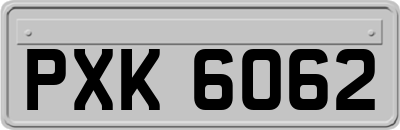 PXK 6062